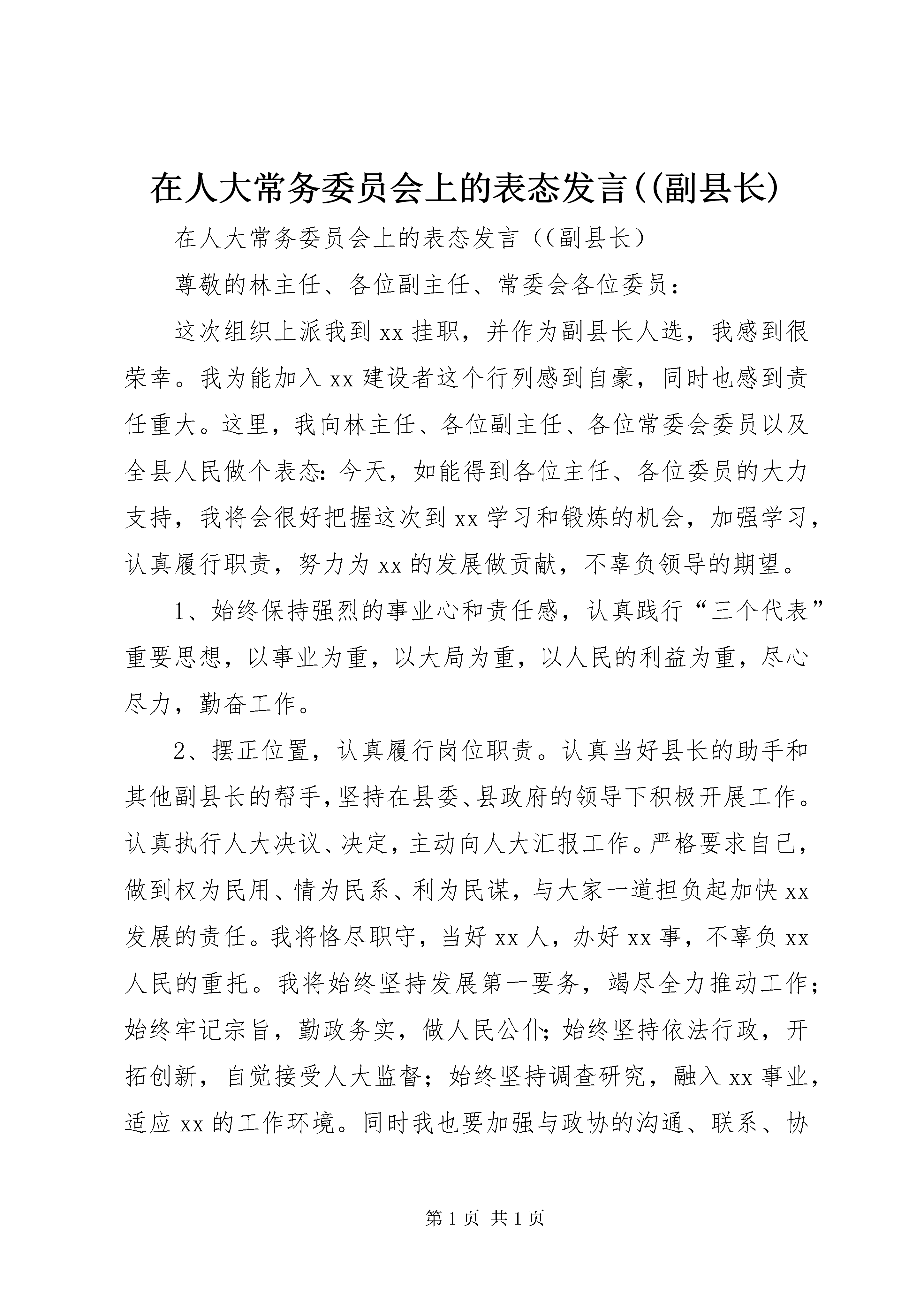 在人大常务委员会上的表态发言((副县长)

在人大常务委员会上的表态发言（(副县长）

尊敬的林主任、各位副主任、常委会各位委员：

这次组织上派我到xx挂职，并作为副县长人选，我感到很荣幸。我为能加入xx建设者这个行列感到自豪，同时也感到责任重大。这里，我向林主任、各位副主任、各位常委会委员以及全县人民做个表态：今天，如能得到各位主任、各位委员的大力支持，我将会很好把握这次到xx学习和锻炼的机会，加强学习，认真履行职责，努力为xx的发展做贡献，不辜负领导的期望。

1、始终保持强烈的事业心和责任感，认真践行“三个代表”重要思想，以事业为重，以大局为重，以人民的利益为重，尽心尽力，勤奋工作。

2、摆正位置，认真履行岗位职责。认真当好县长的助手和其他副县长的帮手，坚持在县委、县政府的领导下积极开展工作。认真执行人大决议、决定，主动向人大汇报工作。严格要求自己，做到权为民用、情为民系、利为民谋，与大家一道担负起加快xx发展的责任。我将恪尽职守，当好xx人，办好xx事，不辜负xx人民的重托。我将始终坚持发展第一要务，竭尽全力推动工作；始终牢记宗旨，勤政务实，做人民公仆；始终坚持依法行政，开拓创新，自觉接受人大监督；始终坚持调查研究，融入xx事业，适应xx的工作环境。同时我也要加强与政协的沟通、联系、协

第1页 共1页